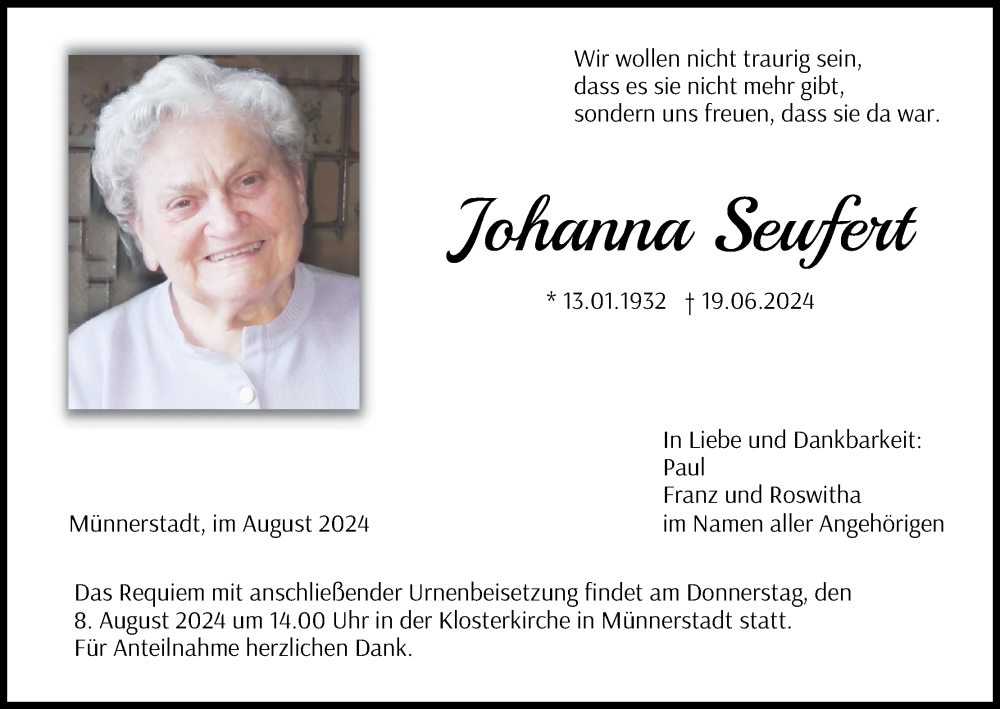 Wir wollen nicht traurig sein,
dass es sie nicht mehr gibt,
sondern uns freuen, dass sie da war.

Johanna Seufert

* 13.01.1932 † 19.06.2024

In Liebe und Dankbarkeit:
Paul
Franz und Roswitha
im Namen aller Angehörigen

Münnerstadt, im August 2024

Das Requiem mit anschließender Urnenbeisetzung findet am Donnerstag, den 8. August 2024 um 14.00 Uhr in der Klosterkirche in Münnerstadt statt.
Für Anteilnahme herzlichen Dank.